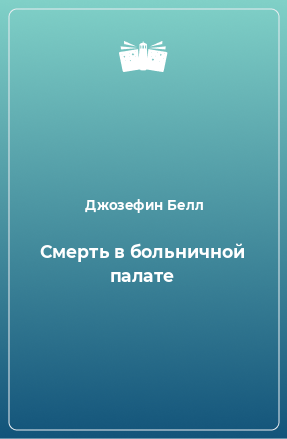 Джозефин Белл

Смерть в больничной палате